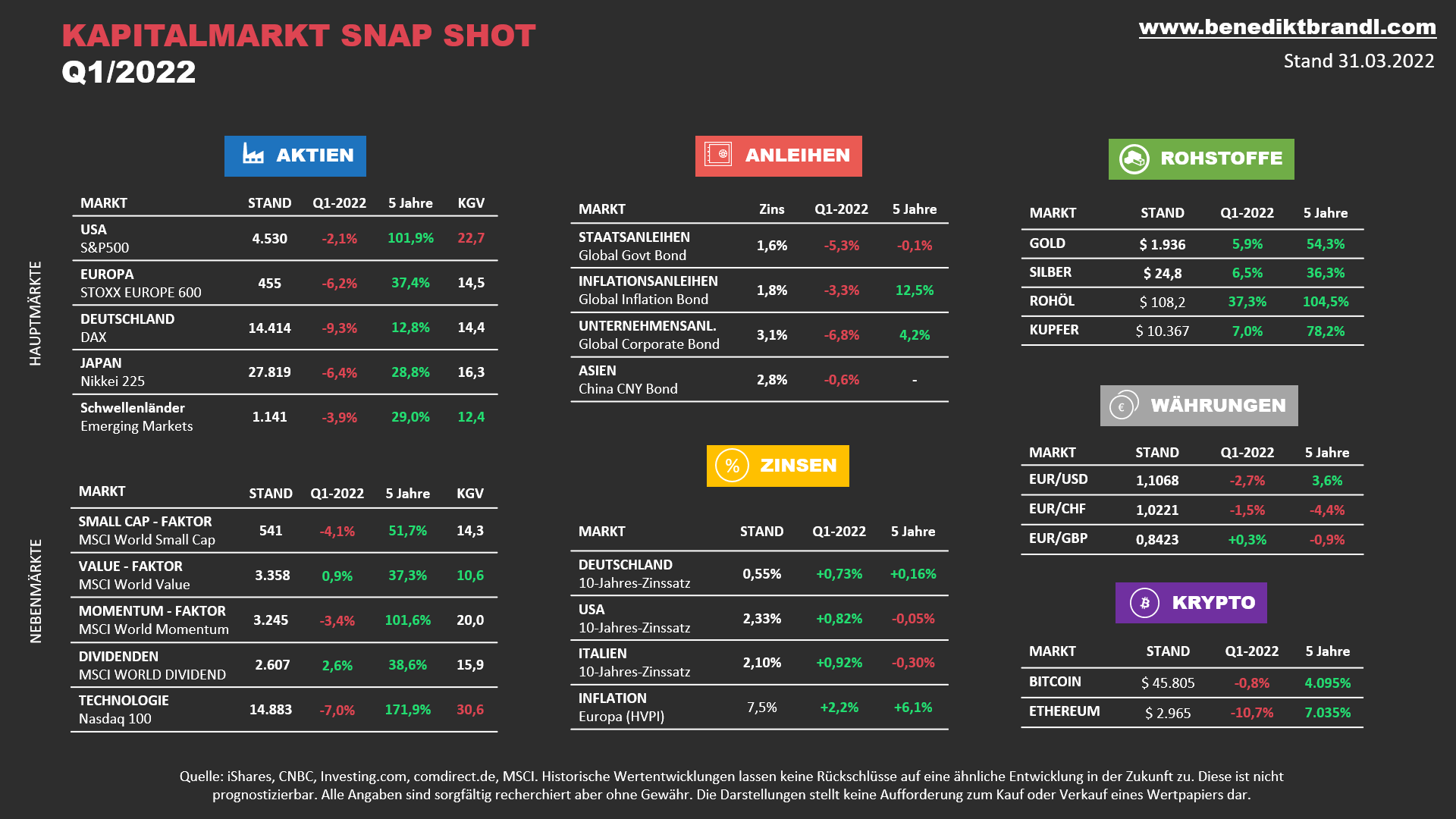 KAPITALMARKT SNAP SHOT
Q1/2022

www.benediktbrandl.com
Stand 31.03.2022

AKTIEN

HAUPTMÄRKTE

| MARKT | STAND | Q1-2022 | 5 Jahre | KGV |
|---|---|---|---|---|
| USA S&P500 | 4.530 | -2,1% | 101,9% | 22,7 |
| EUROPA STOXX EUROPE 600 | 455 | -6,2% | 37,4% | 14,5 |
| DEUTSCHLAND DAX | 14.414 | -9,3% | 12,8% | 14,4 |
| JAPAN Nikkei 225 | 27.819 | -6,4% | 28,8% | 16,3 |
| Schwellenländer Emerging Markets | 1.141 | -3,9% | 29,0% | 12,4 |

NEBENMÄRKTE

| MARKT | STAND | Q1-2022 | 5 Jahre | KGV |
|---|---|---|---|---|
| SMALL CAP - FAKTOR MSCI World Small Cap | 541 | -4,1% | 51,7% | 14,3 |
| VALUE - FAKTOR MSCI World Value | 3.358 | 0,9% | 37,3% | 10,6 |
| MOMENTUM - FAKTOR MSCI World Momentum | 3.245 | -3,4% | 101,6% | 20,0 |
| DIVIDENDEN MSCI WORLD DIVIDEND | 2.607 | 2,6% | 38,6% | 15,9 |
| TECHNOLOGIE Nasdaq 100 | 14.883 | -7,0% | 171,9% | 30,6 |

ANLEIHEN

| MARKT | Zins | Q1-2022 | 5 Jahre |
|---|---|---|---|
| STAATSANLEIHEN Global Govt Bond | 1,6% | -5,3% | -0,1% |
| INFLATIONSANLEIHEN Global Inflation Bond | 1,8% | -3,3% | 12,5% |
| UNTERNEHMENSANL. Global Corporate Bond | 3,1% | -6,8% | 4,2% |
| ASIEN China CNY Bond | 2,8% | -0,6% | - |

ZINSEN

| MARKT | STAND | Q1-2022 | 5 Jahre |
|---|---|---|---|
| DEUTSCHLAND 10-Jahres-Zinssatz | 0,55% | +0,73% | +0,16% |
| USA 10-Jahres-Zinssatz | 2,33% | +0,82% | -0,05% |
| ITALIEN 10-Jahres-Zinssatz | 2,10% | +0,92% | -0,30% |
| INFLATION Europa (HVPI) | 7,5% | +2,2% | +6,1% |

ROHSTOFFE

| MARKT | STAND | Q1-2022 | 5 Jahre |
|---|---|---|---|
| GOLD | $ 1.936 | 5,9% | 54,3% |
| SILBER | $ 24,8 | 6,5% | 36,3% |
| ROHÖL | $ 108,2 | 37,3% | 104,5% |
| KUPFER | $ 10.367 | 7,0% | 78,2% |

WÄHRUNGEN

| MARKT | STAND | Q1-2022 | 5 Jahre |
|---|---|---|---|
| EUR/USD | 1,1068 | -2,7% | 3,6% |
| EUR/CHF | 1,0221 | -1,5% | -4,4% |
| EUR/GBP | 0,8423 | +0,3% | -0,9% |

KRYPTO

| MARKT | STAND | Q1-2022 | 5 Jahre |
|---|---|---|---|
| BITCOIN | $ 45.805 | -0,8% | 4.095% |
| ETHEREUM | $ 2.965 | -10,7% | 7.035% |

Quelle: iShares, CNBC, Investing.com, comdirect.de, MSCI. Historische Wertentwicklungen lassen keine Rückschlüsse auf eine ähnliche Entwicklung in der Zukunft zu. Diese ist nicht prognostizierbar. Alle Angaben sind sorgfältig recherchiert aber ohne Gewähr. Die Darstellungen stellt keine Aufforderung zum Kauf oder Verkauf eines Wertpapiers dar.